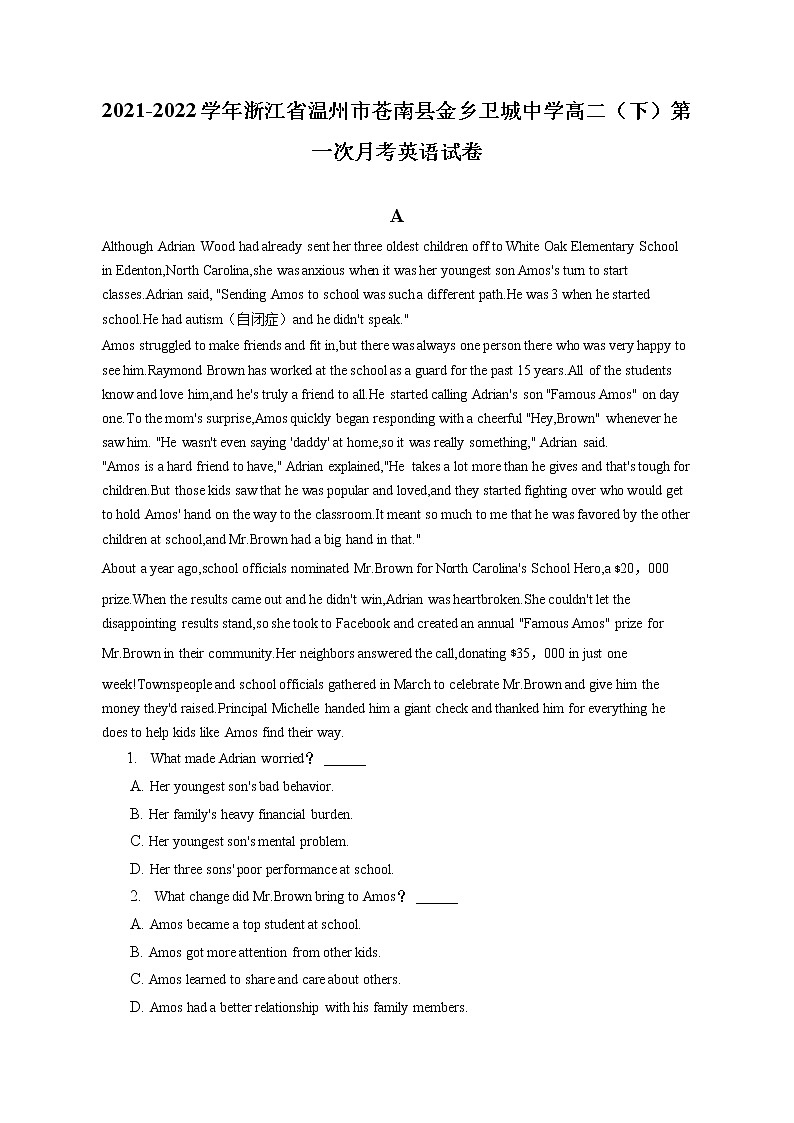 2021-2022学年浙江省温州市苍南县金乡卫城中学高二（下）第一次月考英语试卷

A

Although Adrian Wood had already sent her three oldest children off to White Oak Elementary School in Edenton,North Carolina,she was anxious when it was her youngest son Amos's turn to start classes.Adrian said, "Sending Amos to school was such a different path.He was 3 when he started school.He had autism（自闭症）and he didn't speak."

Amos struggled to make friends and fit in,but there was always one person there who was very happy to see him.Raymond Brown has worked at the school as a guard for the past 15 years.All of the students know and love him,and he's truly a friend to all.He started calling Adrian's son "Famous Amos" on day one.To the mom's surprise,Amos quickly began responding with a cheerful "Hey,Brown" whenever he saw him. "He wasn't even saying 'daddy' at home,so it was really something," Adrian said.

"Amos is a hard friend to have," Adrian explained,"He takes a lot more than he gives and that's tough for children.But those kids saw that he was popular and loved,and they started fighting over who would get to hold Amos' hand on the way to the classroom.It meant so much to me that he was favored by the other children at school,and Mr.Brown had a big hand in that."

About a year ago,school officials nominated Mr.Brown for North Carolina's School Hero,a $20，000 prize.When the results came out and he didn't win,Adrian was heartbroken.She couldn't let the disappointing results stand,so she took to Facebook and created an annual "Famous Amos" prize for Mr.Brown in their community.Her neighbors answered the call,donating $35，000 in just one week!Townspeople and school officials gathered in March to celebrate Mr.Brown and give him the money they'd raised.Principal Michelle handed him a giant check and thanked him for everything he does to help kids like Amos find their way.

1. What made Adrian worried？ ______
A. Her youngest son's bad behavior.
B. Her family's heavy financial burden.
C. Her youngest son's mental problem.
D. Her three sons' poor performance at school.

2. What change did Mr.Brown bring to Amos？ ______
A. Amos became a top student at school.
B. Amos got more attention from other kids.
C. Amos learned to share and care about others.
D. Amos had a better relationship with his family members.